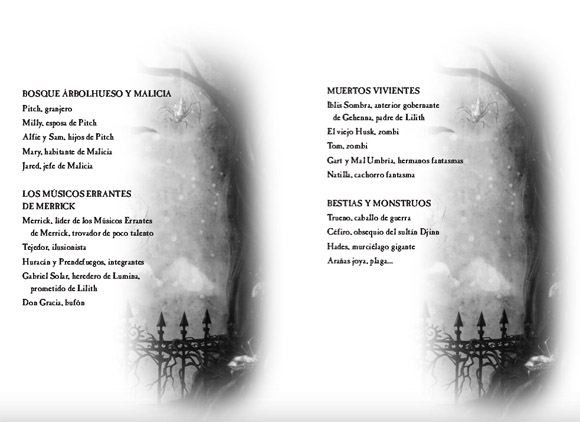 BOSQUE ÁRBOLHUESO Y MALICIA
Pitch, granjero
Milly, esposa de Pitch
Alfie y Sam, hijos de Pitch
Mary, habitante de Malicia
Jared, jefe de Malicia

LOS MÚSICOS ERRANTES DE MERRICK
Merrick, líder de los Músicos Errantes de Merrick, trovador de poco talento
Tejedor, ilusionista
Huracán y Prendefuegos, integrantes
Gabriel Solar, heredero de Lumina, prometido de Lilith
Don Gracia, bufón

MUERTOS VIVIENTES
Iblis Sombra, anterior gobernante de Gehenna, padre de Lilith
El viejo Husk, zombi
Tom, zombi
Gart y Mal Umbría, hermanos fantasmas
Natilla, cachorro fantasma

BESTIAS Y MONSTRUOS
Trueno, caballo de guerra
Céfiro, obsequio del sultán Djinn
Hades, murciélago gigante
Arañas joya, plaga...